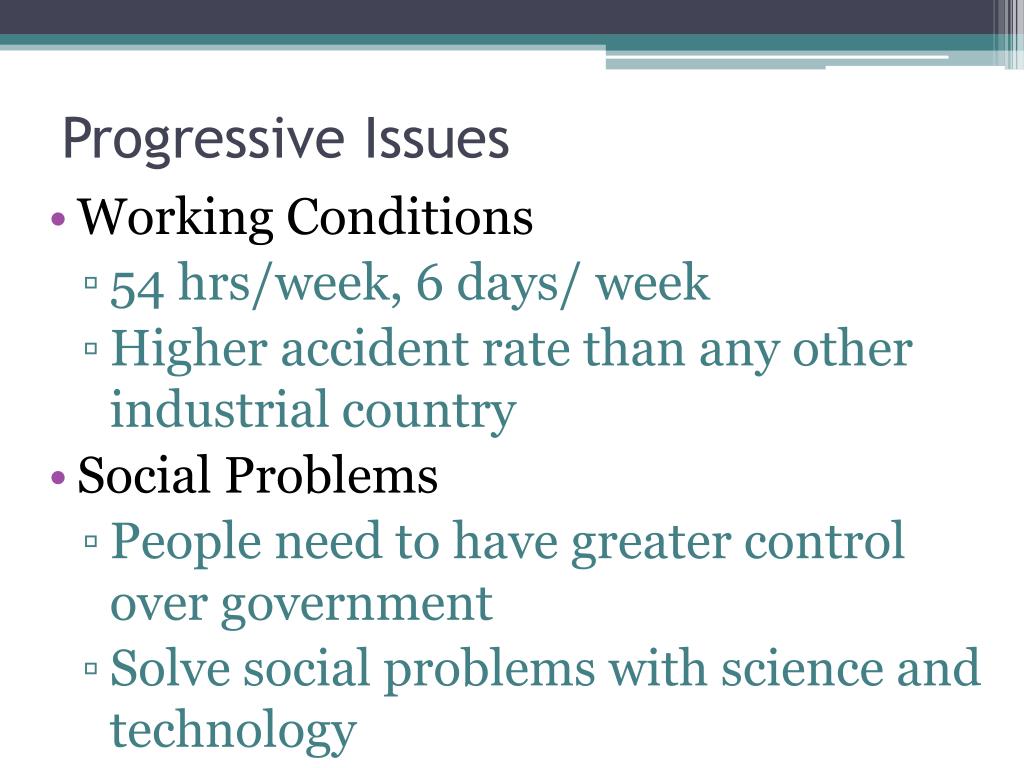 Progressive Issues

• Working Conditions
  ▫ 54 hrs/week, 6 days/ week
  ▫ Higher accident rate than any other industrial country
• Social Problems
  ▫ People need to have greater control over government
  ▫ Solve social problems with science and technology